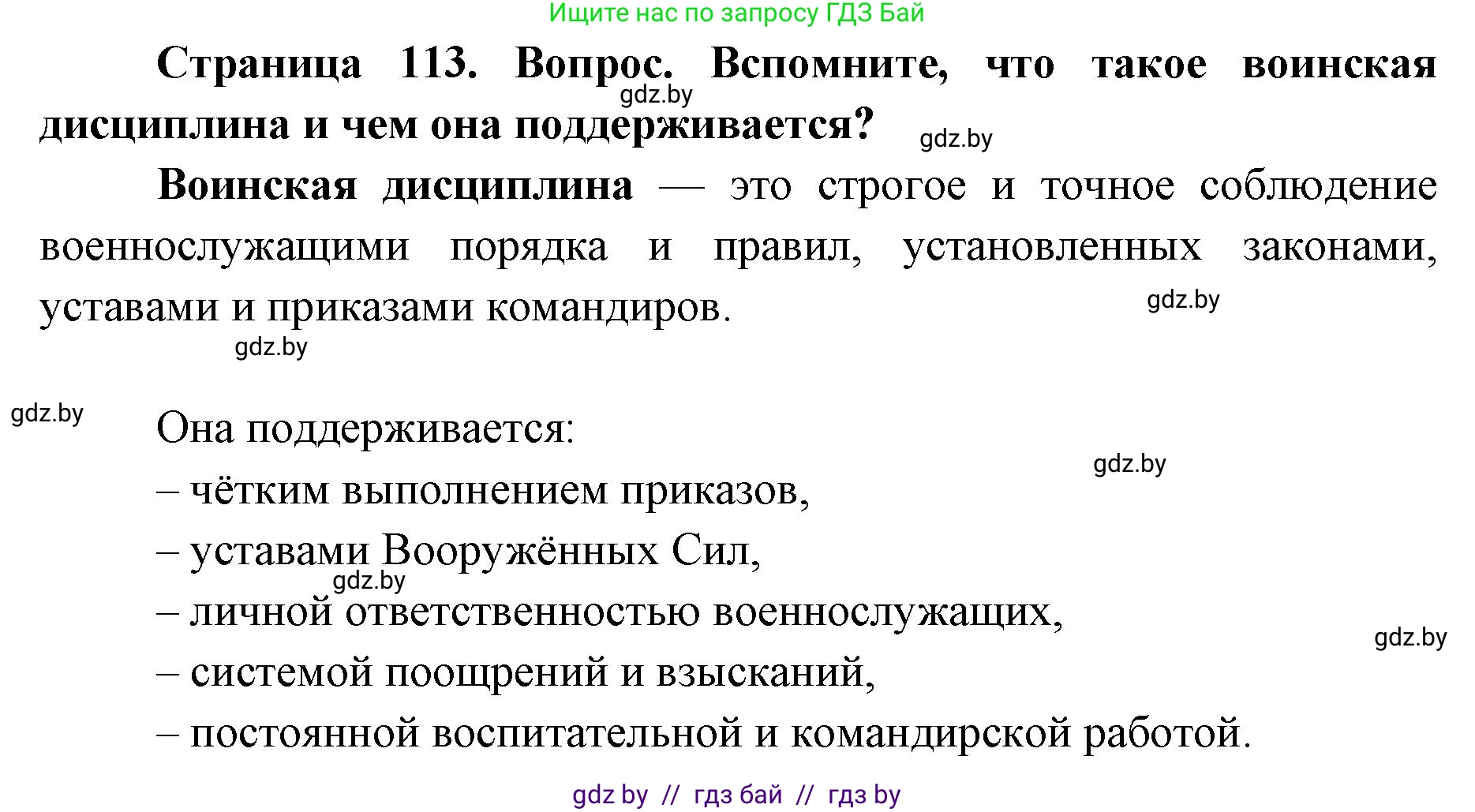 Ищите нас по запросу ГДЗ Бай

Страница 113. Вопрос. Вспомните, что такое воинская дисциплина и чем она поддерживается?

gdz.by

gdz.by

Воинская дисциплина — это строгое и точное соблюдение военнослужащими порядка и правил, установленных законами, уставами и приказами командиров.

gdz.by

gdz.by

gdz.by

Она поддерживается:

gdz.by

– чётким выполнением приказов,

– уставами Вооружённых Сил,

gdz.by

– личной ответственностью военнослужащих,

gdz.by

– системой поощрений и взысканий,

– постоянной воспитательной и командирской работой.

gdz by // гдз бай // гдз by